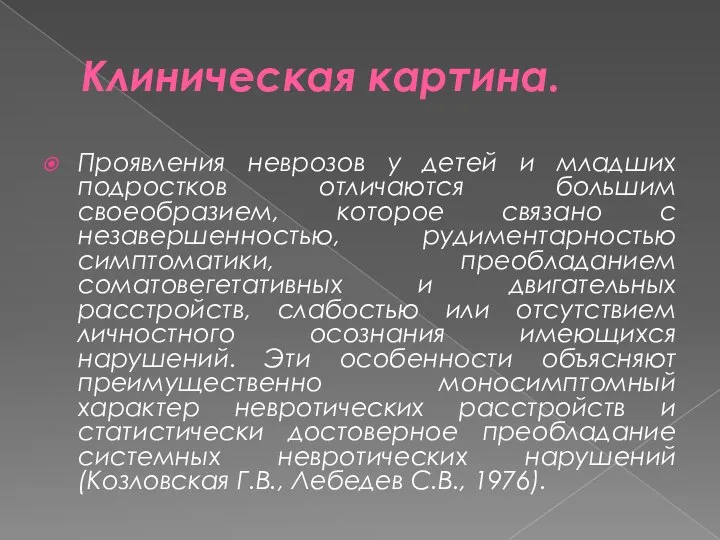 Клиническая картина.

Проявления неврозов у детей и младших подростков отличаются большим своеобразием, которое связано с незавершенностью, рудиментарностью симптоматики, преобладанием соматовегетативных и двигательных расстройств, слабостью или отсутствием личностного осознания имеющихся нарушений. Эти особенности объясняют преимущественно моносимптомный характер невротических расстройств и статистически достоверное преобладание системных невротических нарушений (Козловская Г.В., Лебедев С.В., 1976).